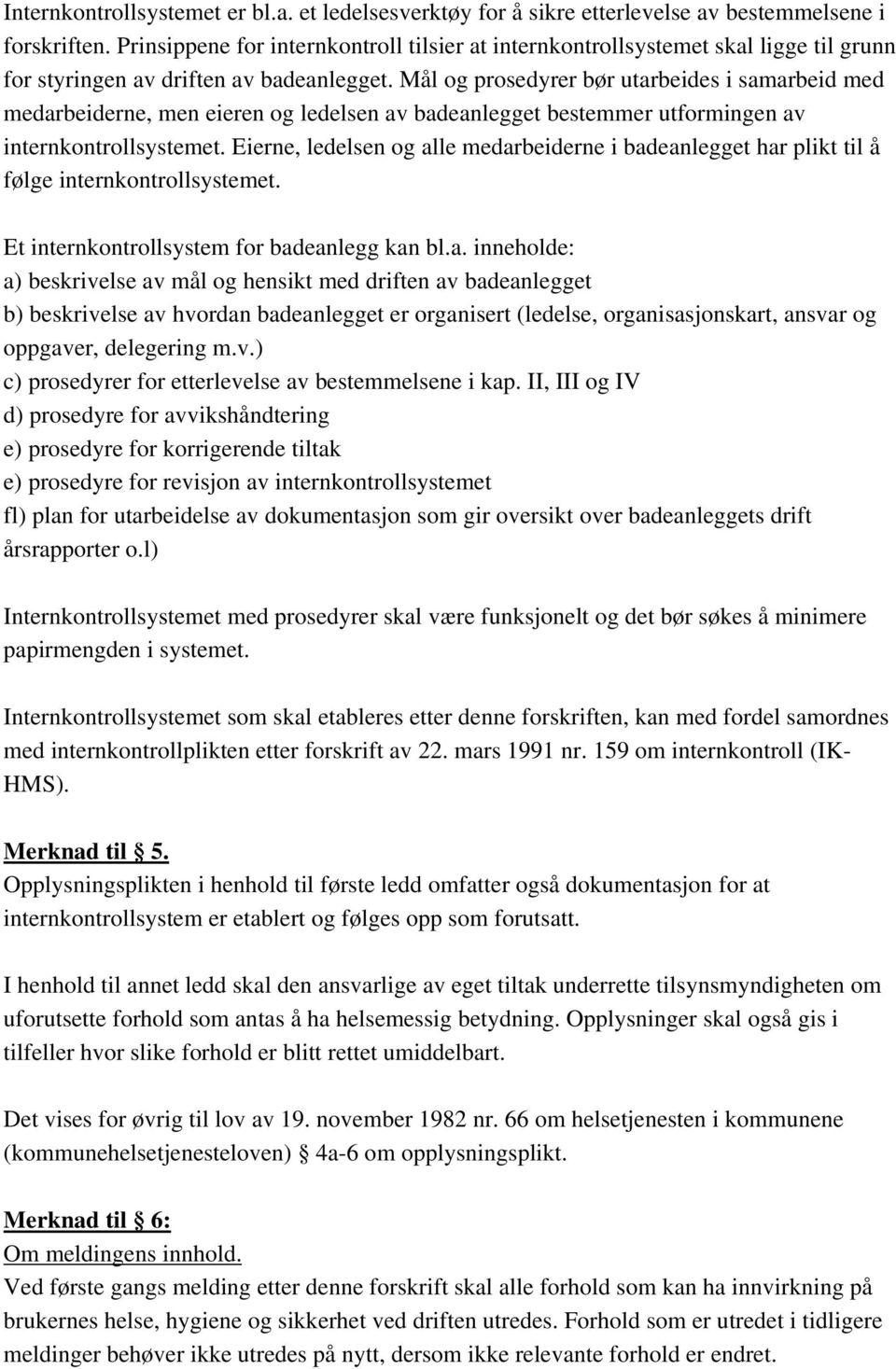 Internkontrollsystemet er bl.a. et ledelsesverktøy for å sikre etterlevelse av bestemmelsene i forskriften. Prinsippene for internkontroll tilsier at internkontrollsystemet skal ligge til grunn for styringen av driften av badeanlegget. Mål og prosedyrer bør utarbeides i samarbeid med medarbeiderne, men eieren og ledelsen av badeanlegget bestemmer utformingen av internkontrollsystemet. Eierne, ledelsen og alle medarbeiderne i badeanlegget har plikt til å følge internkontrollsystemet.

Et internkontrollsystem for badeanlegg kan bl.a. inneholde:
a) beskrivelse av mål og hensikt med driften av badeanlegget
b) beskrivelse av hvordan badeanlegget er organisert (ledelse, organisasjonskart, ansvar og oppgaver, delegering m.v.)
c) prosedyrer for etterlevelse av bestemmelsene i kap. II, III og IV
d) prosedyre for avvikshåndtering
e) prosedyre for korrigerende tiltak
e) prosedyre for revisjon av internkontrollsystemet
fl) plan for utarbeidelse av dokumentasjon som gir oversikt over badeanleggets drift årsrapporter o.l)

Internkontrollsystemet med prosedyrer skal være funksjonelt og det bør søkes å minimere papirmengden i systemet.

Internkontrollsystemet som skal etableres etter denne forskriften, kan med fordel samordnes med internkontrollplikten etter forskrift av 22. mars 1991 nr. 159 om internkontroll (IK-HMS).

Merknad til § 5.
Opplysningsplikten i henhold til første ledd omfatter også dokumentasjon for at internkontrollsystem er etablert og følges opp som forutsatt.

I henhold til annet ledd skal den ansvarlige av eget tiltak underrette tilsynsmyndigheten om uforutsette forhold som antas å ha helsemessig betydning. Opplysninger skal også gis i tilfeller hvor slike forhold er blitt rettet umiddelbart.

Det vises for øvrig til lov av 19. november 1982 nr. 66 om helsetjenesten i kommunene (kommunehelsetjenesteloven) § 4a-6 om opplysningsplikt.

Merknad til § 6:
Om meldingens innhold.
Ved første gangs melding etter denne forskrift skal alle forhold som kan ha innvirkning på brukernes helse, hygiene og sikkerhet ved driften utredes. Forhold som er utredet i tidligere meldinger behøver ikke utredes på nytt, dersom ikke relevante forhold er endret.